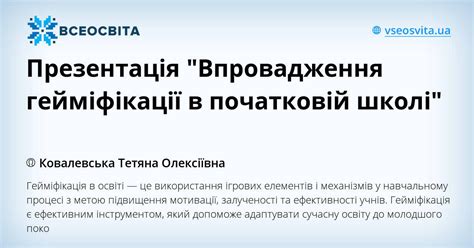 ВСЕОСВІТА

vseosvita.ua

Презентація "Впровадження гейміфікації в початковій школі"

Ковалевська Тетяна Олексіївна

Гейміфікація в освіті — це використання ігрових елементів і механізмів у навчальному процесі з метою підвищення мотивації, залученості та ефективності учнів. Гейміфікація є ефективним інструментом, який допоможе адаптувати сучасну освіту до молодшого поко